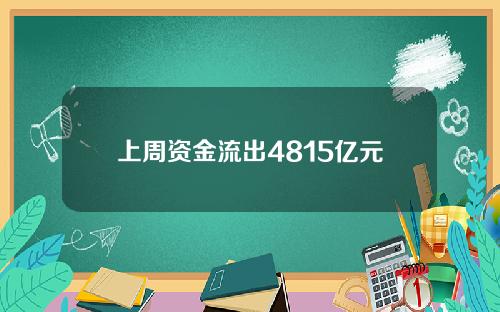 上周资金流出4815亿元